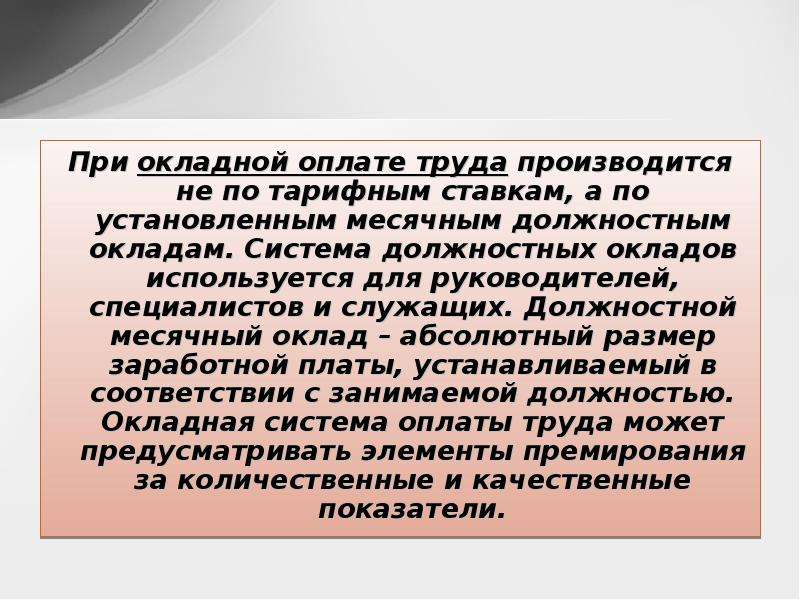 При окладной оплате труда производится не по тарифным ставкам, а по установленным месячным должностным окладам. Система должностных окладов используется для руководителей, специалистов и служащих. Должностной месячный оклад – абсолютный размер заработной платы, устанавливаемый в соответствии с занимаемой должностью. Окладная система оплаты труда может предусматривать элементы премирования за количественные и качественные показатели.